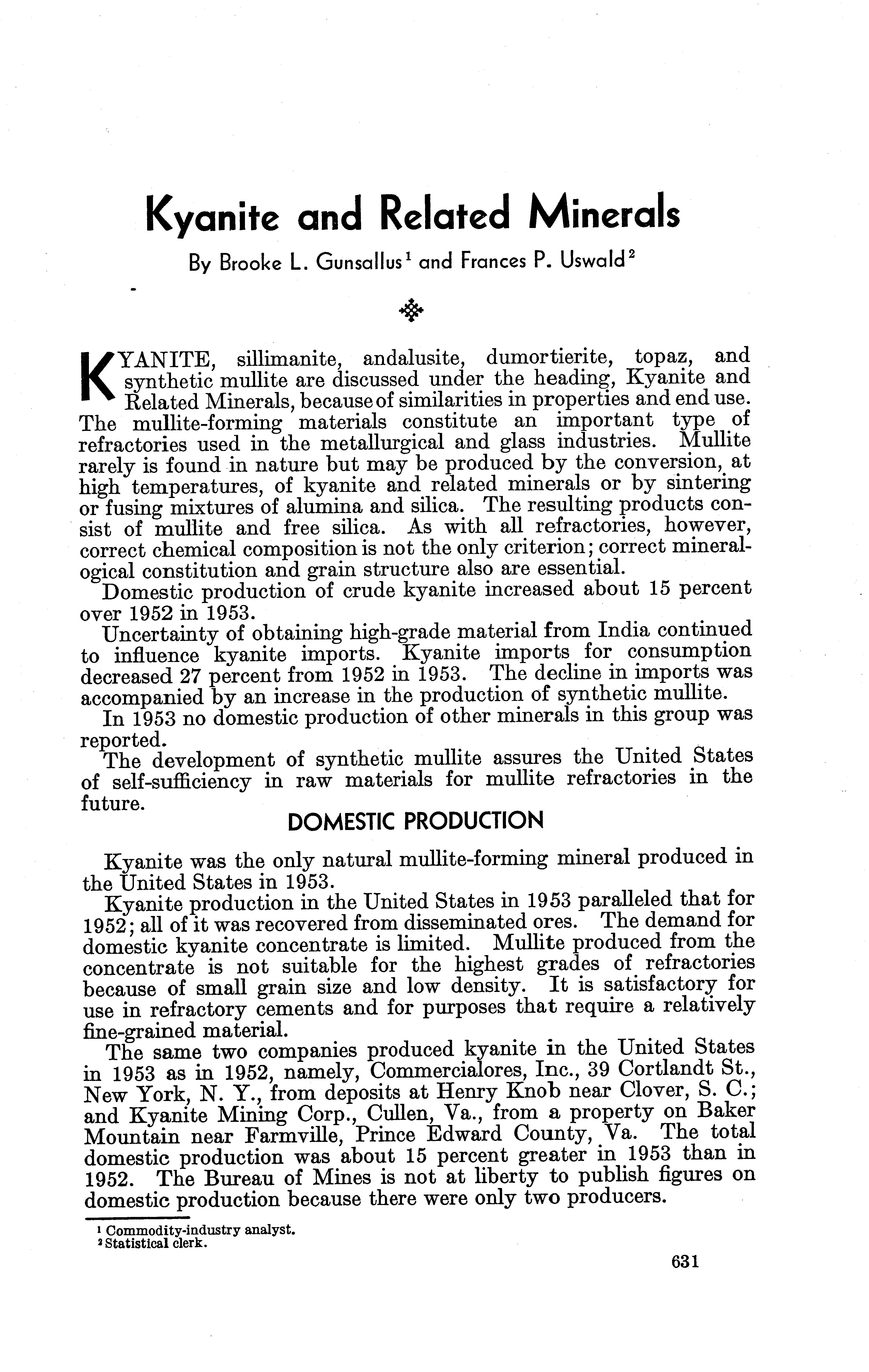 Kyanite and Related Minerals

By Brooke L. Gunsallus$^1$ and Frances P. Uswald$^2$

KYANITE, sillimanite, andalusite, dumortierite, topaz, and synthetic mullite are discussed under the heading, Kyanite and Related Minerals, because of similarities in properties and end use. The mullite-forming materials constitute an important type of refractories used in the metallurgical and glass industries. Mullite rarely is found in nature but may be produced by the conversion, at high temperatures, of kyanite and related minerals or by sintering or fusing mixtures of alumina and silica. The resulting products consist of mullite and free silica. As with all refractories, however, correct chemical composition is not the only criterion; correct mineralogical constitution and grain structure also are essential.

Domestic production of crude kyanite increased about 15 percent over 1952 in 1953.

Uncertainty of obtaining high-grade material from India continued to influence kyanite imports. Kyanite imports for consumption decreased 27 percent from 1952 in 1953. The decline in imports was accompanied by an increase in the production of synthetic mullite.

In 1953 no domestic production of other minerals in this group was reported.

The development of synthetic mullite assures the United States of self-sufficiency in raw materials for mullite refractories in the future.

DOMESTIC PRODUCTION

Kyanite was the only natural mullite-forming mineral produced in the United States in 1953.

Kyanite production in the United States in 1953 paralleled that for 1952; all of it was recovered from disseminated ores. The demand for domestic kyanite concentrate is limited. Mullite produced from the concentrate is not suitable for the highest grades of refractories because of small grain size and low density. It is satisfactory for use in refractory cements and for purposes that require a relatively fine-grained material.

The same two companies produced kyanite in the United States in 1953 as in 1952, namely, Commercialores, Inc., 39 Cortlandt St., New York, N. Y., from deposits at Henry Knob near Clover, S. C.; and Kyanite Mining Corp., Cullen, Va., from a property on Baker Mountain near Farmville, Prince Edward County, Va. The total domestic production was about 15 percent greater in 1953 than in 1952. The Bureau of Mines is not at liberty to publish figures on domestic production because there were only two producers.

$^1$ Commodity-industry analyst.
$^2$ Statistical clerk.

631